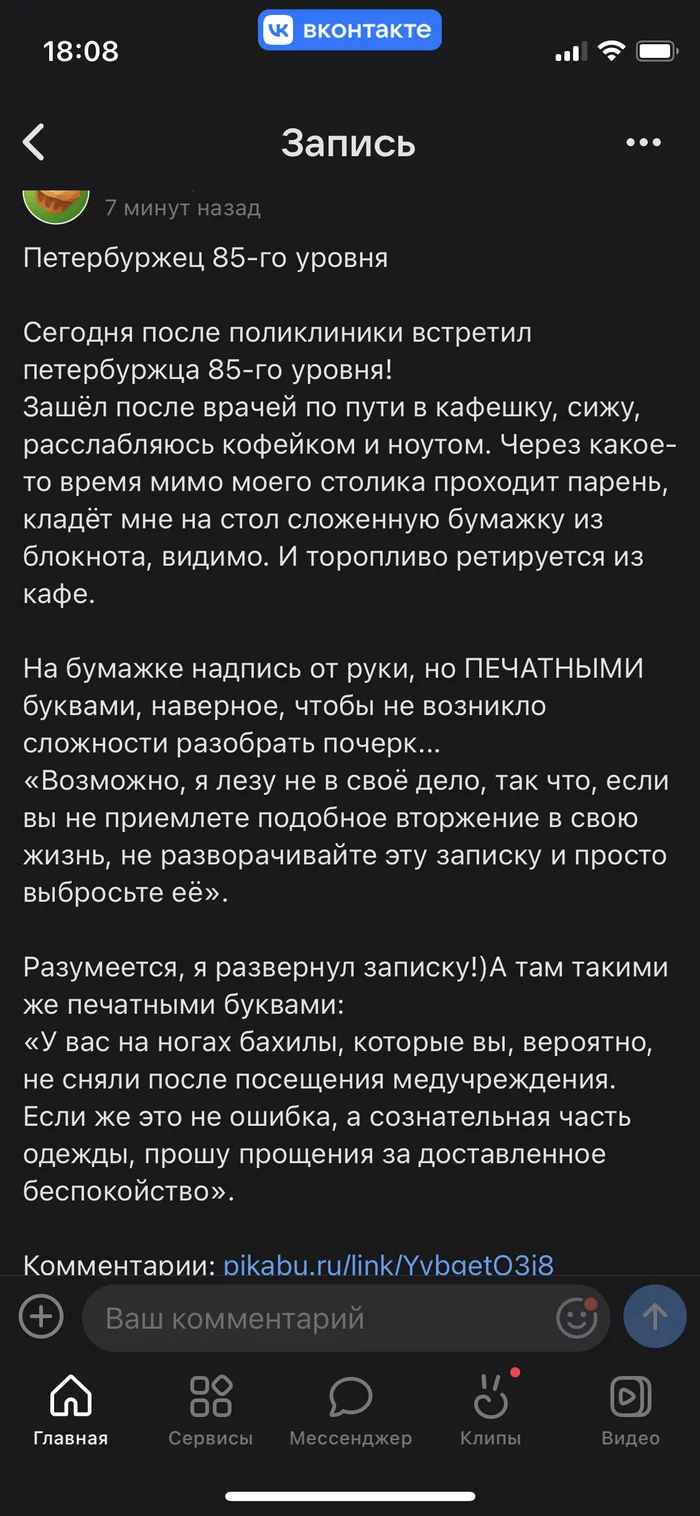 18:08

вконтакте

Запись

7 минут назад

Петербуржец 85-го уровня

Сегодня после поликлиники встретил петербуржца 85-го уровня!
Зашёл после врачей по пути в кафешку, сижу, расслабляюсь кофейком и ноутом. Через какое-то время мимо моего столика проходит парень, кладёт мне на стол сложенную бумажку из блокнота, видимо. И торопливо ретируется из кафе.

На бумажке надпись от руки, но ПЕЧАТНЫМИ буквами, наверное, чтобы не возникло сложности разобрать почерк...
«Возможно, я лезу не в своё дело, так что, если вы не приемлете подобное вторжение в свою жизнь, не разворачивайте эту записку и просто выбросьте её».

Разумеется, я развернул записку!)А там такими же печатными буквами:
«У вас на ногах бахилы, которые вы, вероятно, не сняли после посещения медучреждения. Если же это не ошибка, а сознательная часть одежды, прошу прощения за доставленное беспокойство».

Комментарии: pikabu.ru/link/YvbgetO3i8

Ваш комментарий

Главная Сервисы Мессенджер Клипы Видео